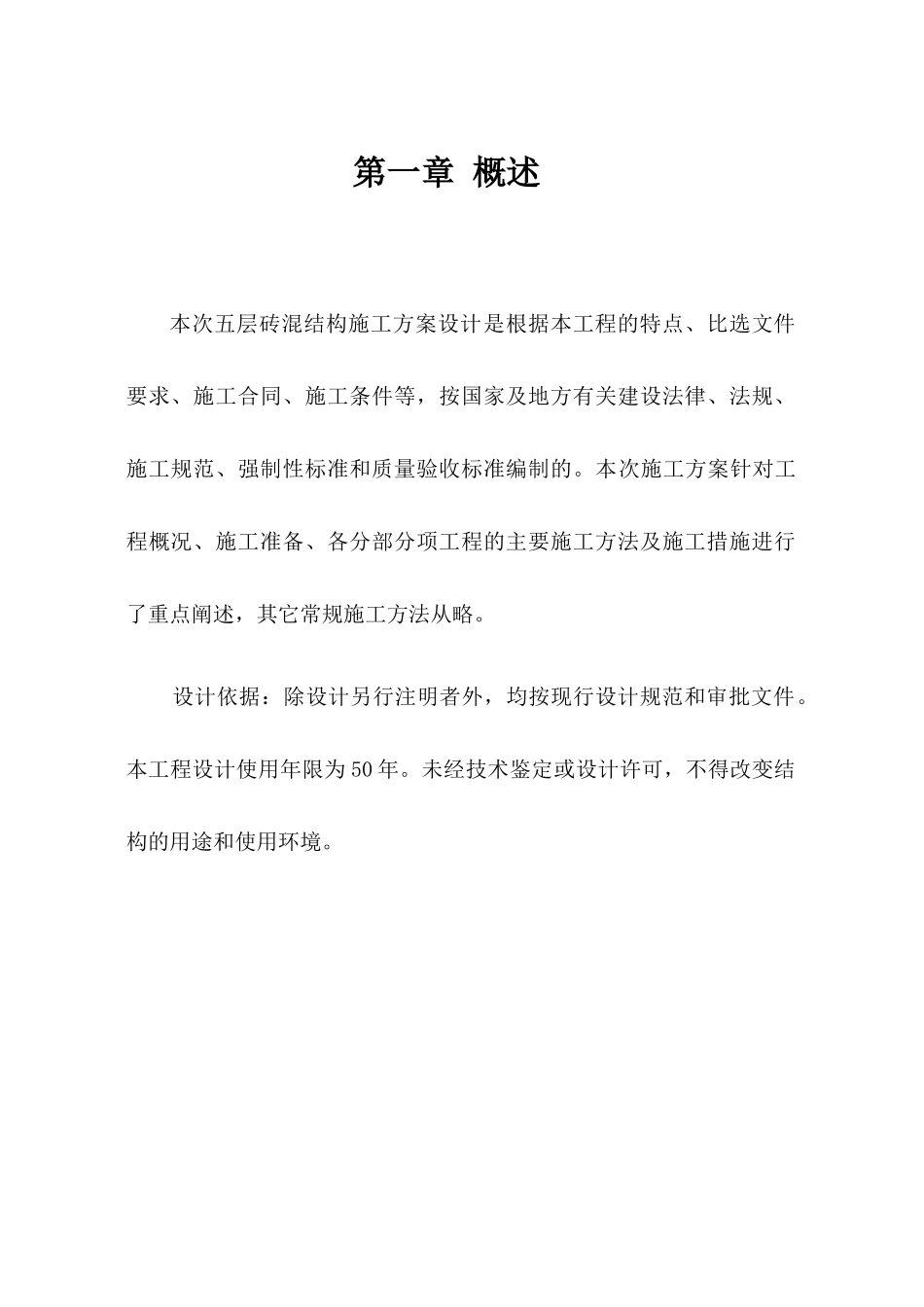 第一章 概述

本次五层砖混结构施工方案设计是根据本工程的特点、比选文件要求、施工合同、施工条件等，按国家及地方有关建设法律、法规、施工规范、强制性标准和质量验收标准编制的。本次施工方案针对工程概况、施工准备、各分部分项工程的主要施工方法及施工措施进行了重点阐述，其它常规施工方法从略。

设计依据：除设计另行注明者外，均按现行设计规范和审批文件。本工程设计使用年限为50年。未经技术鉴定或设计许可，不得改变结构的用途和使用环境。